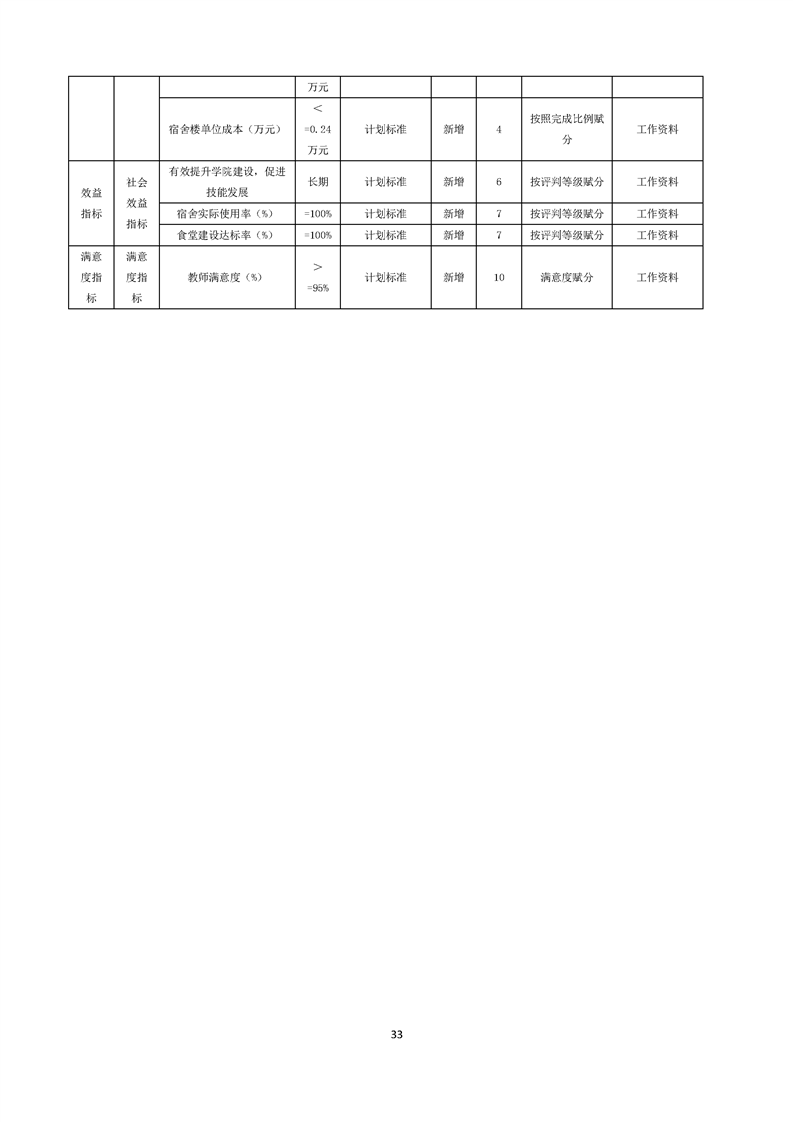 | | | | 万元 | | | | | |
|---|---|---|---|---|---|---|---|---|
| | | 宿舍楼单位成本（万元） | ＜=0.24万元 | 计划标准 | 新增 | 4 | 按照完成比例赋分 | 工作资料 |
| 效益指标 | 社会效益指标 | 有效提升学院建设，促进技能发展 | 长期 | 计划标准 | 新增 | 6 | 按评判等级赋分 | 工作资料 |
| | | 宿舍实际使用率（%） | =100% | 计划标准 | 新增 | 7 | 按评判等级赋分 | 工作资料 |
| | | 食堂建设达标率（%） | =100% | 计划标准 | 新增 | 7 | 按评判等级赋分 | 工作资料 |
| 满意度指标 | 满意度指标 | 教师满意度（%） | ＞=95% | 计划标准 | 新增 | 10 | 满意度赋分 | 工作资料 |

33